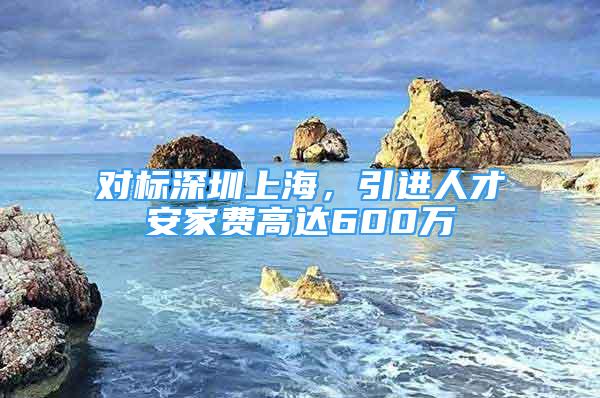 对标深圳上海，引进人才安家费高达600万